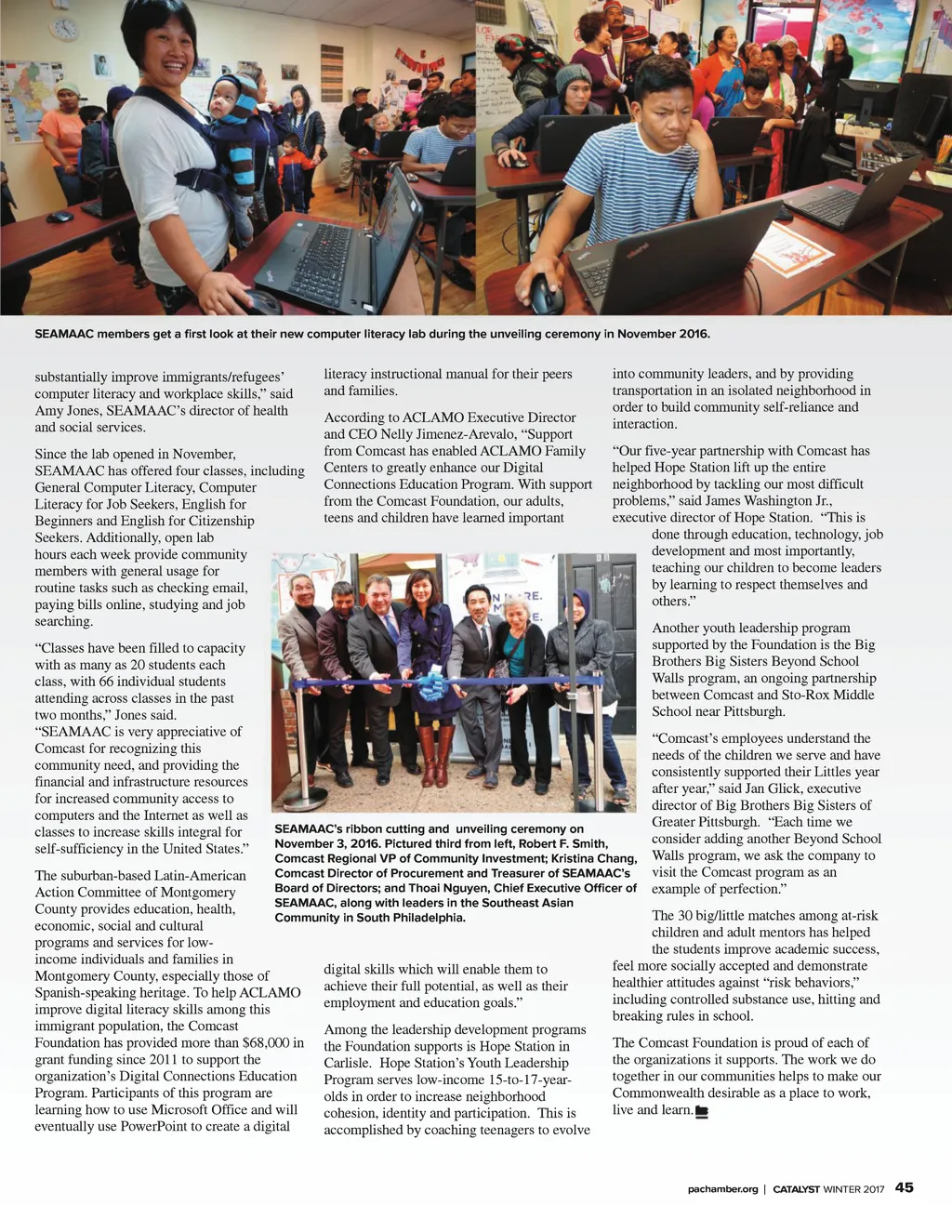 SEAMAAC members get a first look at their new computer literacy lab during the unveiling ceremony in November 2016.

substantially improve immigrants/refugees' computer literacy and workplace skills," said Amy Jones, SEAMAAC's director of health and social services.

Since the lab opened in November, SEAMAAC has offered four classes, including General Computer Literacy, Computer Literacy for Job Seekers, English for Beginners and English for Citizenship Seekers. Additionally, open lab hours each week provide community members with general usage for routine tasks such as checking email, paying bills online, studying and job searching.

"Classes have been filled to capacity with as many as 20 students each class, with 66 individual students attending across classes in the past two months," Jones said. "SEAMAAC is very appreciative of Comcast for recognizing this community need, and providing the financial and infrastructure resources for increased community access to computers and the Internet as well as classes to increase skills integral for self-sufficiency in the United States."

The suburban-based Latin-American Action Committee of Montgomery County provides education, health, economic, social and cultural programs and services for low-income individuals and families in Montgomery County, especially those of Spanish-speaking heritage. To help ACLAMO improve digital literacy skills among this immigrant population, the Comcast Foundation has provided more than $68,000 in grant funding since 2011 to support the organization's Digital Connections Education Program. Participants of this program are learning how to use Microsoft Office and will eventually use PowerPoint to create a digital

literacy instructional manual for their peers and families.

According to ACLAMO Executive Director and CEO Nelly Jimenez-Arevalo, "Support from Comcast has enabled ACLAMO Family Centers to greatly enhance our Digital Connections Education Program. With support from the Comcast Foundation, our adults, teens and children have learned important

SEAMAAC's ribbon cutting and unveiling ceremony on November 3, 2016. Pictured third from left, Robert F. Smith, Comcast Regional VP of Community Investment; Kristina Chang, Comcast Director of Procurement and Treasurer of SEAMAAC's Board of Directors; and Thoai Nguyen, Chief Executive Officer of SEAMAAC, along with leaders in the Southeast Asian Community in South Philadelphia.

digital skills which will enable them to achieve their full potential, as well as their employment and education goals."

Among the leadership development programs the Foundation supports is Hope Station in Carlisle. Hope Station's Youth Leadership Program serves low-income 15-to-17-year-olds in order to increase neighborhood cohesion, identity and participation. This is accomplished by coaching teenagers to evolve

into community leaders, and by providing transportation in an isolated neighborhood in order to build community self-reliance and interaction.

"Our five-year partnership with Comcast has helped Hope Station lift up the entire neighborhood by tackling our most difficult problems," said James Washington Jr., executive director of Hope Station. "This is done through education, technology, job development and most importantly, teaching our children to become leaders by learning to respect themselves and others."

Another youth leadership program supported by the Foundation is the Big Brothers Big Sisters Beyond School Walls program, an ongoing partnership between Comcast and Sto-Rox Middle School near Pittsburgh.

"Comcast's employees understand the needs of the children we serve and have consistently supported their Littles year after year," said Jan Glick, executive director of Big Brothers Big Sisters of Greater Pittsburgh. "Each time we consider adding another Beyond School Walls program, we ask the company to visit the Comcast program as an example of perfection."

The 30 big/little matches among at-risk children and adult mentors has helped the students improve academic success, feel more socially accepted and demonstrate healthier attitudes against "risk behaviors," including controlled substance use, hitting and breaking rules in school.

The Comcast Foundation is proud of each of the organizations it supports. The work we do together in our communities helps to make our Commonwealth desirable as a place to work, live and learn.

pachamber.org | CATALYST WINTER 2017 45